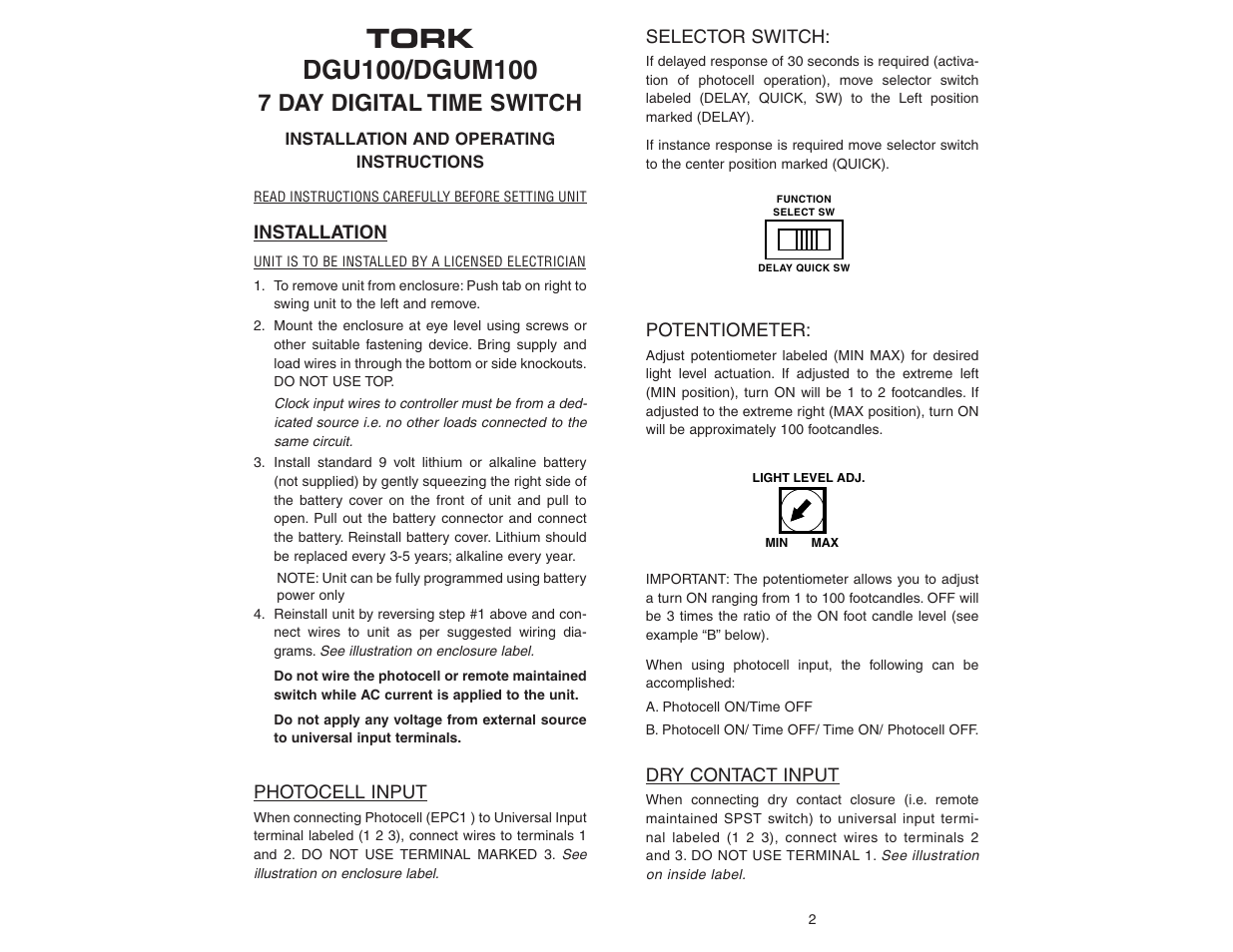 TORK
DGU100/DGUM100
7 DAY DIGITAL TIME SWITCH

INSTALLATION AND OPERATING INSTRUCTIONS

READ INSTRUCTIONS CAREFULLY BEFORE SETTING UNIT

INSTALLATION

UNIT IS TO BE INSTALLED BY A LICENSED ELECTRICIAN

1. To remove unit from enclosure: Push tab on right to swing unit to the left and remove.

2. Mount the enclosure at eye level using screws or other suitable fastening device. Bring supply and load wires in through the bottom or side knockouts. DO NOT USE TOP.

Clock input wires to controller must be from a dedicated source i.e. no other loads connected to the same circuit.

3. Install standard 9 volt lithium or alkaline battery (not supplied) by gently squeezing the right side of the battery cover on the front of unit and pull to open. Pull out the battery connector and connect the battery. Reinstall battery cover. Lithium should be replaced every 3-5 years; alkaline every year.

NOTE: Unit can be fully programmed using battery power only

4. Reinstall unit by reversing step #1 above and connect wires to unit as per suggested wiring diagrams. See illustration on enclosure label.

Do not wire the photocell or remote maintained switch while AC current is applied to the unit.

Do not apply any voltage from external source to universal input terminals.

PHOTOCELL INPUT

When connecting Photocell (EPC1 ) to Universal Input terminal labeled (1 2 3), connect wires to terminals 1 and 2. DO NOT USE TERMINAL MARKED 3. See illustration on enclosure label.

SELECTOR SWITCH:

If delayed response of 30 seconds is required (activation of photocell operation), move selector switch labeled (DELAY, QUICK, SW) to the Left position marked (DELAY).

If instance response is required move selector switch to the center position marked (QUICK).

FUNCTION SELECT SW

DELAY QUICK SW

POTENTIOMETER:

Adjust potentiometer labeled (MIN MAX) for desired light level actuation. If adjusted to the extreme left (MIN position), turn ON will be 1 to 2 footcandles. If adjusted to the extreme right (MAX position), turn ON will be approximately 100 footcandles.

LIGHT LEVEL ADJ.

MIN MAX

IMPORTANT: The potentiometer allows you to adjust a turn ON ranging from 1 to 100 footcandles. OFF will be 3 times the ratio of the ON foot candle level (see example “B” below).

When using photocell input, the following can be accomplished:

A. Photocell ON/Time OFF

B. Photocell ON/ Time OFF/ Time ON/ Photocell OFF.

DRY CONTACT INPUT

When connecting dry contact closure (i.e. remote maintained SPST switch) to universal input terminal labeled (1 2 3), connect wires to terminals 2 and 3. DO NOT USE TERMINAL 1. See illustration on inside label.

2